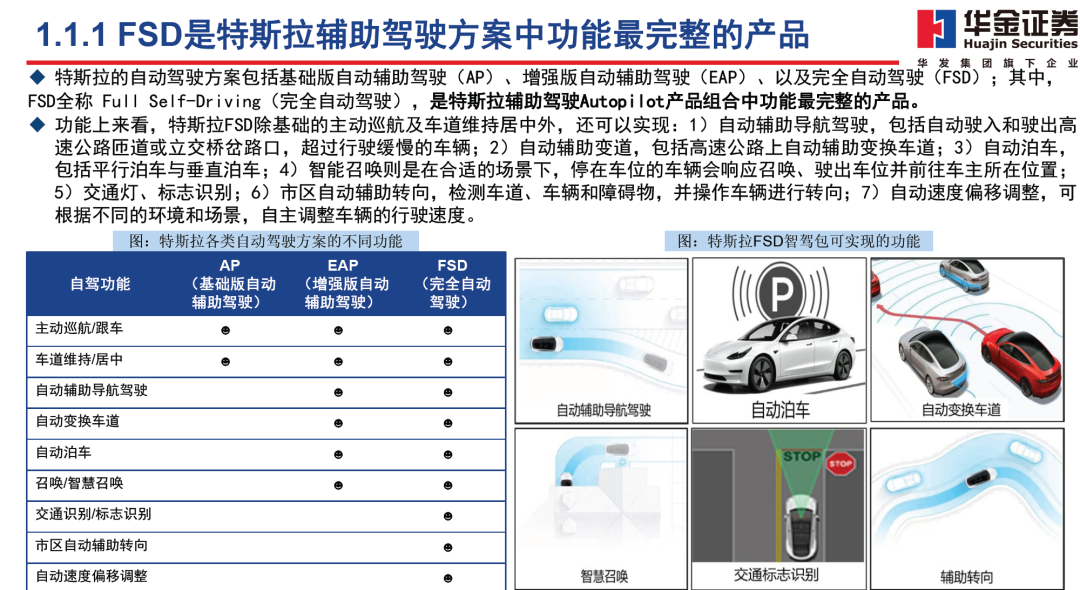 1.1.1 FSD是特斯拉辅助驾驶方案中功能最完整的产品

华金证券
Huajin Securities
华发集团旗下企业

◆ 特斯拉的自动驾驶方案包括基础版自动辅助驾驶（AP）、增强版自动辅助驾驶（EAP）、以及完全自动驾驶（FSD）；其中，FSD全称 Full Self-Driving（完全自动驾驶），是特斯拉辅助驾驶Autopilot产品组合中功能最完整的产品。

◆ 功能上来看，特斯拉FSD除基础的主动巡航及车道维持居中外，还可以实现：1）自动辅助导航驾驶，包括自动驶入和驶出高速公路匝道或立交桥岔路口，超过行驶缓慢的车辆；2）自动辅助变道，包括高速公路上自动辅助变换车道；3）自动泊车，包括平行泊车与垂直泊车；4）智能召唤则是在合适的场景下，停在车位的车辆会响应召唤、驶出车位并前往车主所在位置；5）交通灯、标志识别；6）市区自动辅助转向，检测车道、车辆和障碍物，并操作车辆进行转向；7）自动速度偏移调整，可根据不同的环境和场景，自主调整车辆的行驶速度。

图：特斯拉各类自动驾驶方案的不同功能

| 自驾功能 | AP（基础版自动辅助驾驶） | EAP（增强版自动辅助驾驶） | FSD（完全自动驾驶） |
|---|---|---|---|
| 主动巡航/跟车 | ☻ | ☻ | ☻ |
| 车道维持/居中 | ☻ | ☻ | ☻ |
| 自动辅助导航驾驶 | | ☻ | ☻ |
| 自动变换车道 | | ☻ | ☻ |
| 自动泊车 | | ☻ | ☻ |
| 召唤/智慧召唤 | | ☻ | ☻ |
| 交通识别/标志识别 | | | ☻ |
| 市区自动辅助转向 | | | ☻ |
| 自动速度偏移调整 | | | ☻ |

图：特斯拉FSD智驾包可实现的功能

P
自动辅助导航驾驶
自动泊车
自动变换车道
STOP
STOP
智慧召唤
交通标志识别
辅助转向